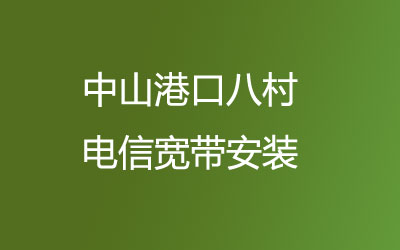 中山港口八村
电信宽带安装